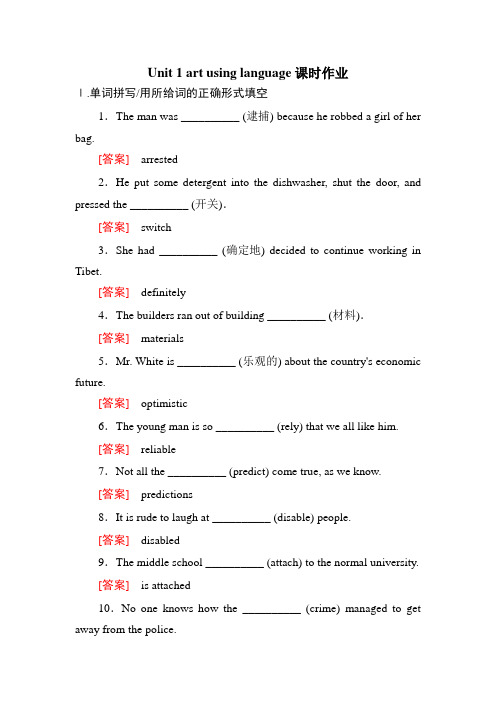 Unit 1 art using language 课时作业

Ⅰ.单词拼写/用所给词的正确形式填空

1．The man was __________ (逮捕) because he robbed a girl of her bag.

[答案] arrested

2．He put some detergent into the dishwasher, shut the door, and pressed the __________ (开关).

[答案] switch

3．She had __________ (确定地) decided to continue working in Tibet.

[答案] definitely

4．The builders ran out of building __________ (材料).

[答案] materials

5．Mr. White is __________ (乐观的) about the country's economic future.

[答案] optimistic

6．The young man is so __________ (rely) that we all like him.

[答案] reliable

7．Not all the __________ (predict) come true, as we know.

[答案] predictions

8．It is rude to laugh at __________ (disable) people.

[答案] disabled

9．The middle school __________ (attach) to the normal university.

[答案] is attached

10．No one knows how the __________ (crime) managed to get away from the police.